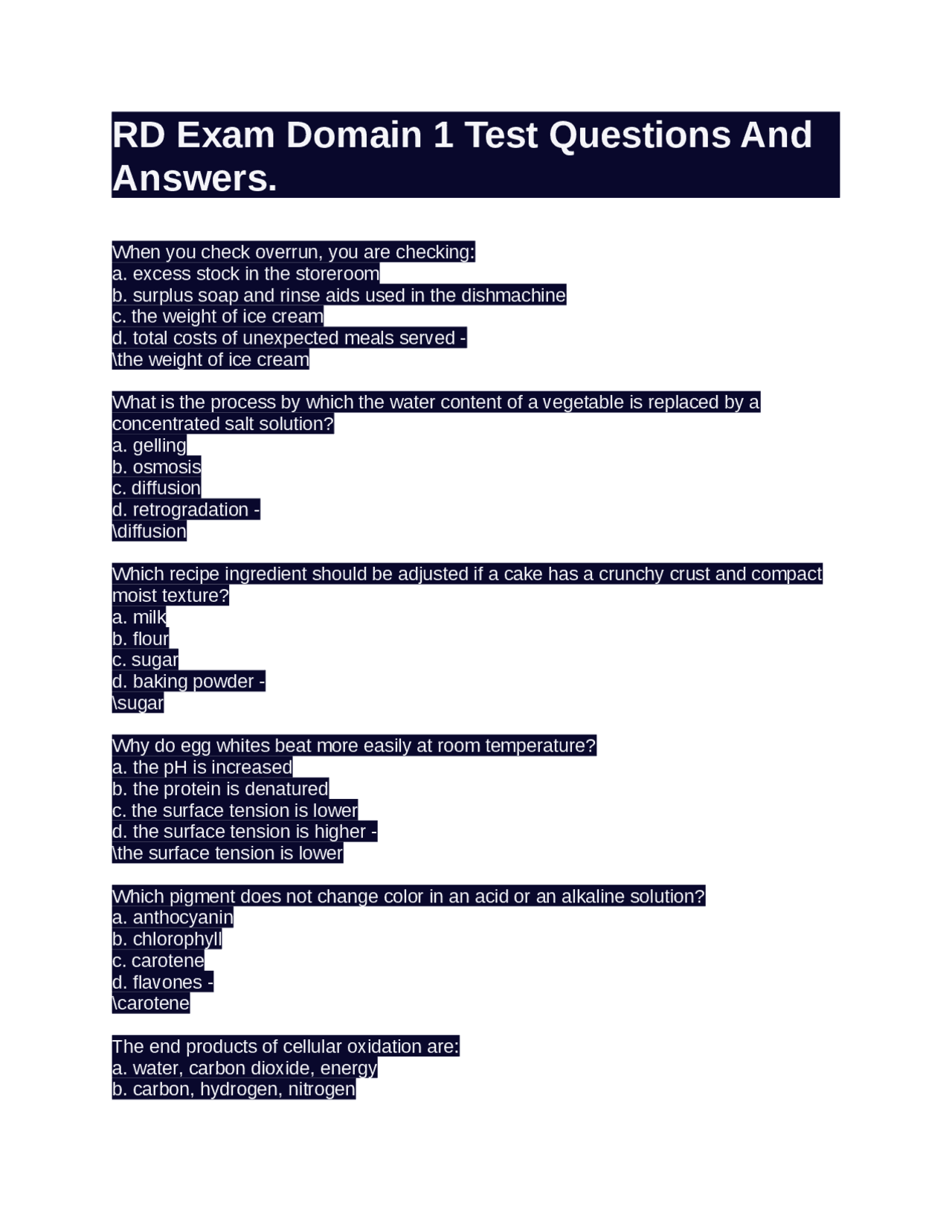 RD Exam Domain 1 Test Questions And Answers.

When you check overrun, you are checking:
a. excess stock in the storeroom
b. surplus soap and rinse aids used in the dishmachine
c. the weight of ice cream
d. total costs of unexpected meals served -
\the weight of ice cream

What is the process by which the water content of a vegetable is replaced by a concentrated salt solution?
a. gelling
b. osmosis
c. diffusion
d. retrogradation -
\diffusion

Which recipe ingredient should be adjusted if a cake has a crunchy crust and compact moist texture?
a. milk
b. flour
c. sugar
d. baking powder -
\sugar

Why do egg whites beat more easily at room temperature?
a. the pH is increased
b. the protein is denatured
c. the surface tension is lower
d. the surface tension is higher -
\the surface tension is lower

Which pigment does not change color in an acid or an alkaline solution?
a. anthocyanin
b. chlorophyll
c. carotene
d. flavones -
\carotene

The end products of cellular oxidation are:
a. water, carbon dioxide, energy
b. carbon, hydrogen, nitrogen